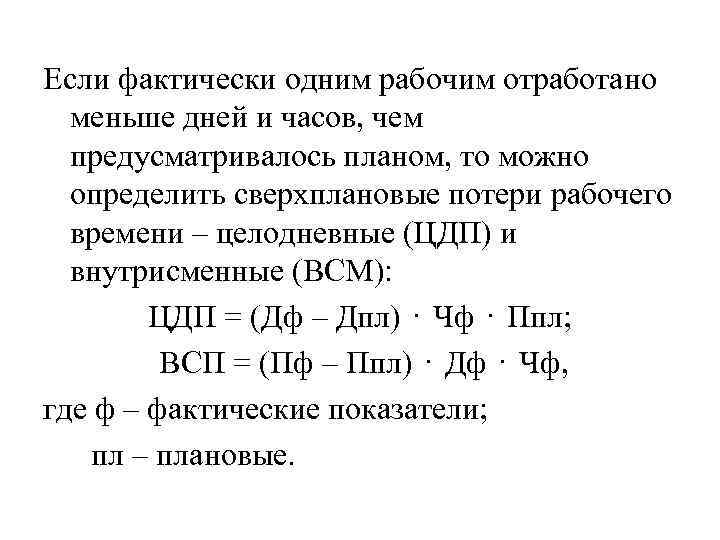 Если фактически одним рабочим отработано меньше дней и часов, чем предусматривалось планом, то можно определить сверхплановые потери рабочего времени – целодневные (ЦДП) и внутрисменные (ВСМ):

ЦДП = (Дф – Дпл) · Чф · Ппл;

ВСП = (Пф – Ппл) · Дф · Чф,

где ф – фактические показатели;

пл – плановые.